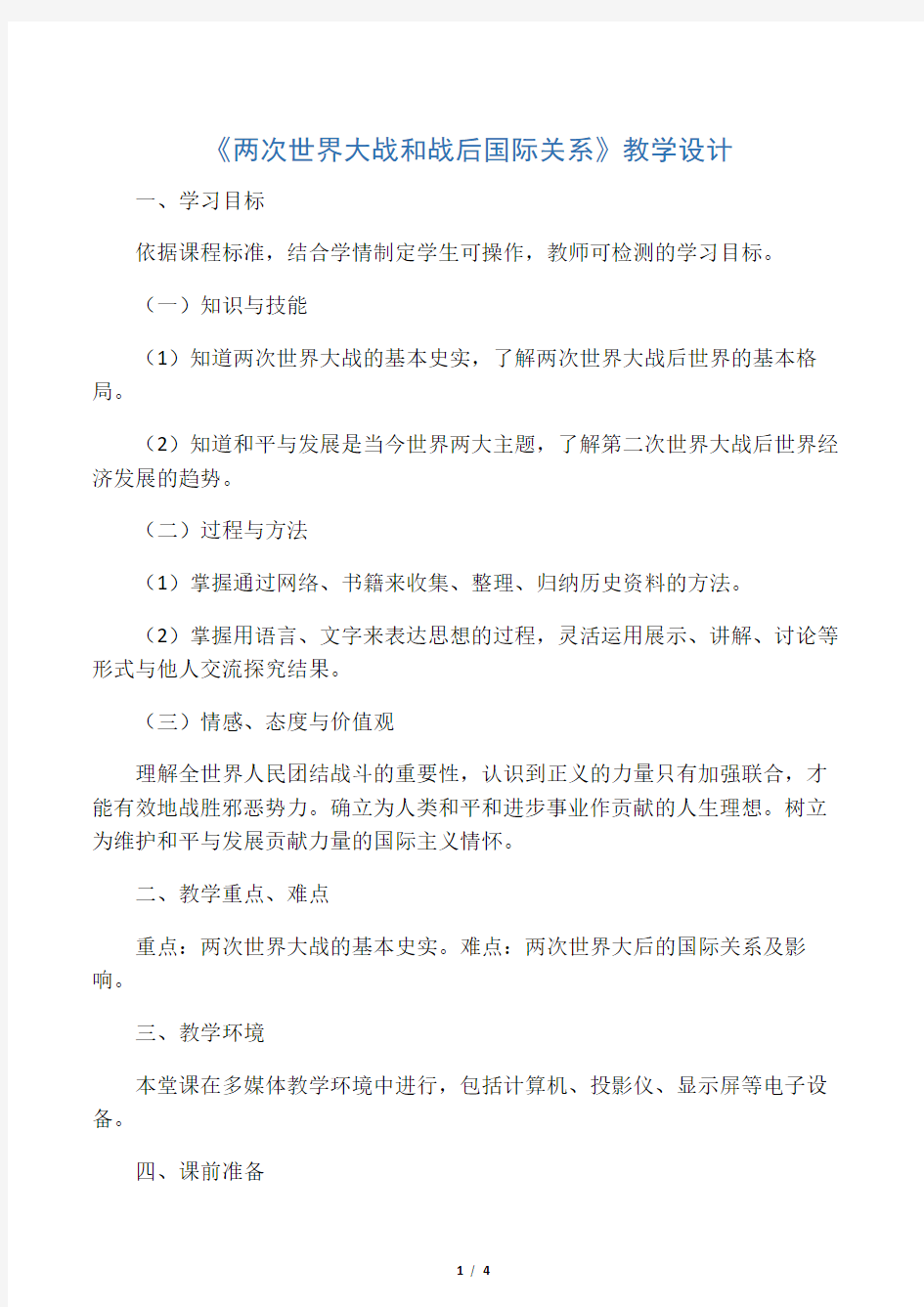 《两次世界大战和战后国际关系》教学设计

一、学习目标

依据课程标准，结合学情制定学生可操作，教师可检测的学习目标。

（一）知识与技能

（1）知道两次世界大战的基本史实，了解两次世界大战后世界的基本格局。

（2）知道和平与发展是当今世界两大主题，了解第二次世界大战后世界经济发展的趋势。

（二）过程与方法

（1）掌握通过网络、书籍来收集、整理、归纳历史资料的方法。

（2）掌握用语言、文字来表达思想的过程，灵活运用展示、讲解、讨论等形式与他人交流探究结果。

（三）情感、态度与价值观

理解全世界人民团结战斗的重要性，认识到正义的力量只有加强联合，才能有效地战胜邪恶势力。确立为人类和平和进步事业作贡献的人生理想。树立为维护和平与发展贡献力量的国际主义情怀。

二、教学重点、难点

重点：两次世界大战的基本史实。难点：两次世界大后的国际关系及影响。

三、教学环境

本堂课在多媒体教学环境中进行，包括计算机、投影仪、显示屏等电子设备。

四、课前准备

1 / 4